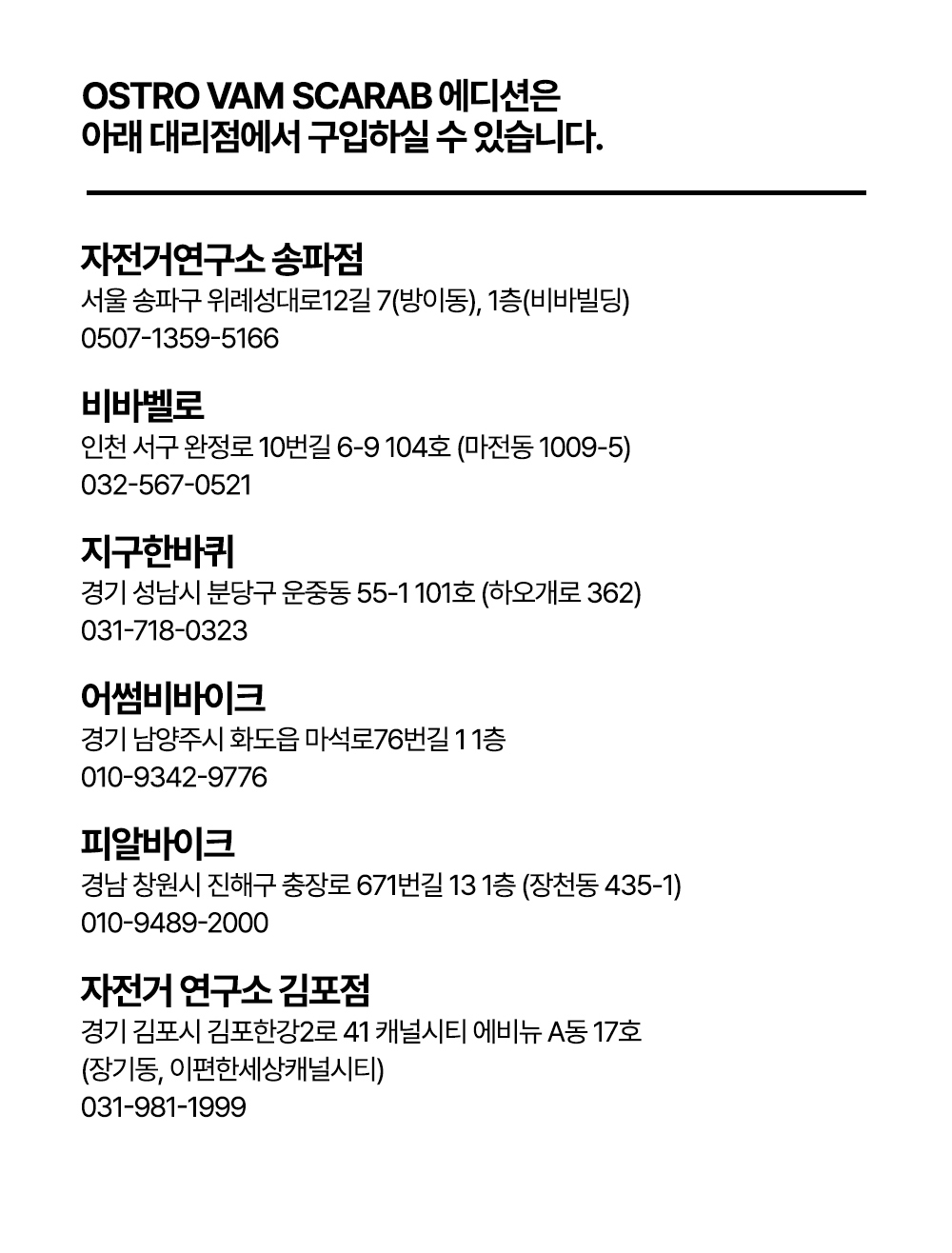 OSTRO VAM SCARAB 에디션은
아래 대리점에서 구입하실 수 있습니다.

자전거연구소 송파점
서울 송파구 위례성대로12길 7(방이동), 1층(비바빌딩)
0507-1359-5166

비바벨로
인천 서구 완정로 10번길 6-9 104호 (마전동 1009-5)
032-567-0521

지구한바퀴
경기 성남시 분당구 운중동 55-1 101호 (하오개로 362)
031-718-0323

어썸비바이크
경기 남양주시 화도읍 마석로76번길 1 1층
010-9342-9776

피알바이크
경남 창원시 진해구 충장로 671번길 13 1층 (장천동 435-1)
010-9489-2000

자전거 연구소 김포점
경기 김포시 김포한강2로 41 캐널시티 에비뉴 A동 17호
(장기동, 이편한세상캐널시티)
031-981-1999